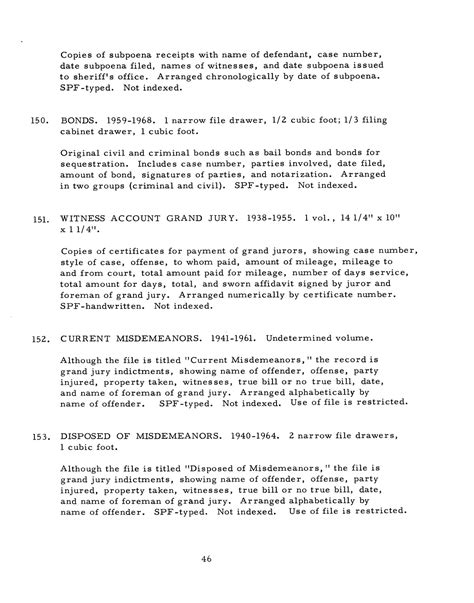 Copies of subpoena receipts with name of defendant, case number, date subpoena filed, names of witnesses, and date subpoena issued to sheriff's office. Arranged chronologically by date of subpoena. SPF-typed. Not indexed.

150. BONDS. 1959-1968. 1 narrow file drawer, 1/2 cubic foot; 1/3 filing cabinet drawer, 1 cubic foot.

Original civil and criminal bonds such as bail bonds and bonds for sequestration. Includes case number, parties involved, date filed, amount of bond, signatures of parties, and notarization. Arranged in two groups (criminal and civil). SPF-typed. Not indexed.

151. WITNESS ACCOUNT GRAND JURY. 1938-1955. 1 vol., 14 1/4" x 10" x 1 1/4".

Copies of certificates for payment of grand jurors, showing case number, style of case, offense, to whom paid, amount of mileage, mileage to and from court, total amount paid for mileage, number of days service, total amount for days, total, and sworn affidavit signed by juror and foreman of grand jury. Arranged numerically by certificate number. SPF-handwritten. Not indexed.

152. CURRENT MISDEMEANORS. 1941-1961. Undetermined volume.

Although the file is titled "Current Misdemeanors," the record is grand jury indictments, showing name of offender, offense, party injured, property taken, witnesses, true bill or no true bill, date, and name of foreman of grand jury. Arranged alphabetically by name of offender. SPF-typed. Not indexed. Use of file is restricted.

153. DISPOSED OF MISDEMEANORS. 1940-1964. 2 narrow file drawers, 1 cubic foot.

Although the file is titled "Disposed of Misdemeanors," the file is grand jury indictments, showing name of offender, offense, party injured, property taken, witnesses, true bill or no true bill, date, and name of foreman of grand jury. Arranged alphabetically by name of offender. SPF-typed. Not indexed. Use of file is restricted.

46